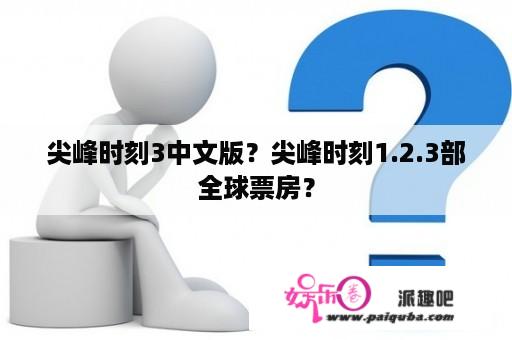 尖峰时刻3中文版？尖峰时刻1.2.3部全球票房？

娱乐圈

派趣吧

www.paiquba.com